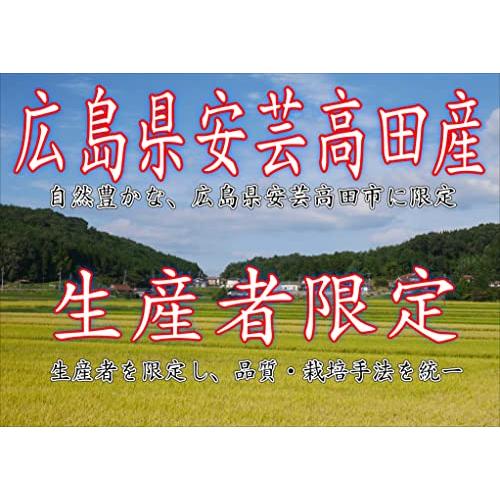 広島県安芸高田産

自然豊かな、広島県安芸高田市に限定

生産者限定

生産者を限定し、品質・栽培手法を統一